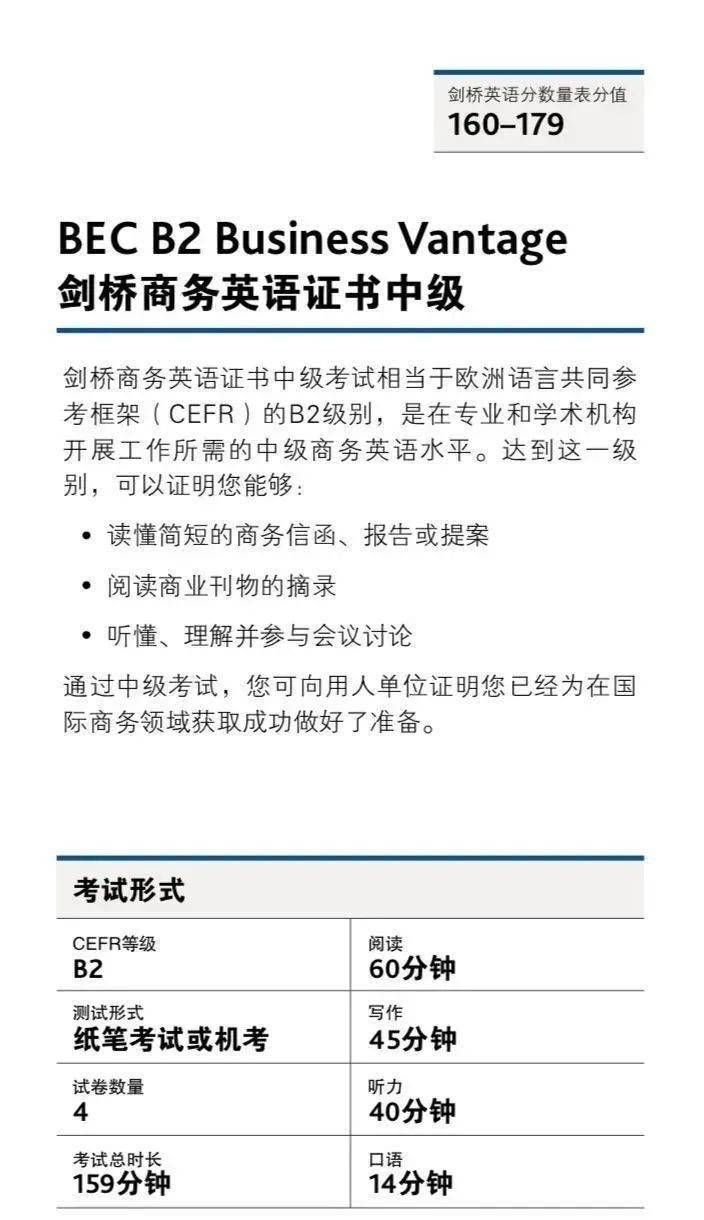 剑桥英语分数量表分值
160–179

BEC B2 Business Vantage
剑桥商务英语证书中级

剑桥商务英语证书中级考试相当于欧洲语言共同参考框架（CEFR）的B2级别，是在专业和学术机构开展工作所需的中级商务英语水平。达到这一级别，可以证明您能够：

• 读懂简短的商务信函、报告或提案
• 阅读商业刊物的摘录
• 听懂、理解并参与会议讨论

通过中级考试，您可向用人单位证明您已经为在国际商务领域获取成功做好了准备。

考试形式

| CEFR等级 B2 | 阅读 60分钟 |
|---|---|
| 测试形式 纸笔考试或机考 | 写作 45分钟 |
| 试卷数量 4 | 听力 40分钟 |
| 考试总时长 159分钟 | 口语 14分钟 |